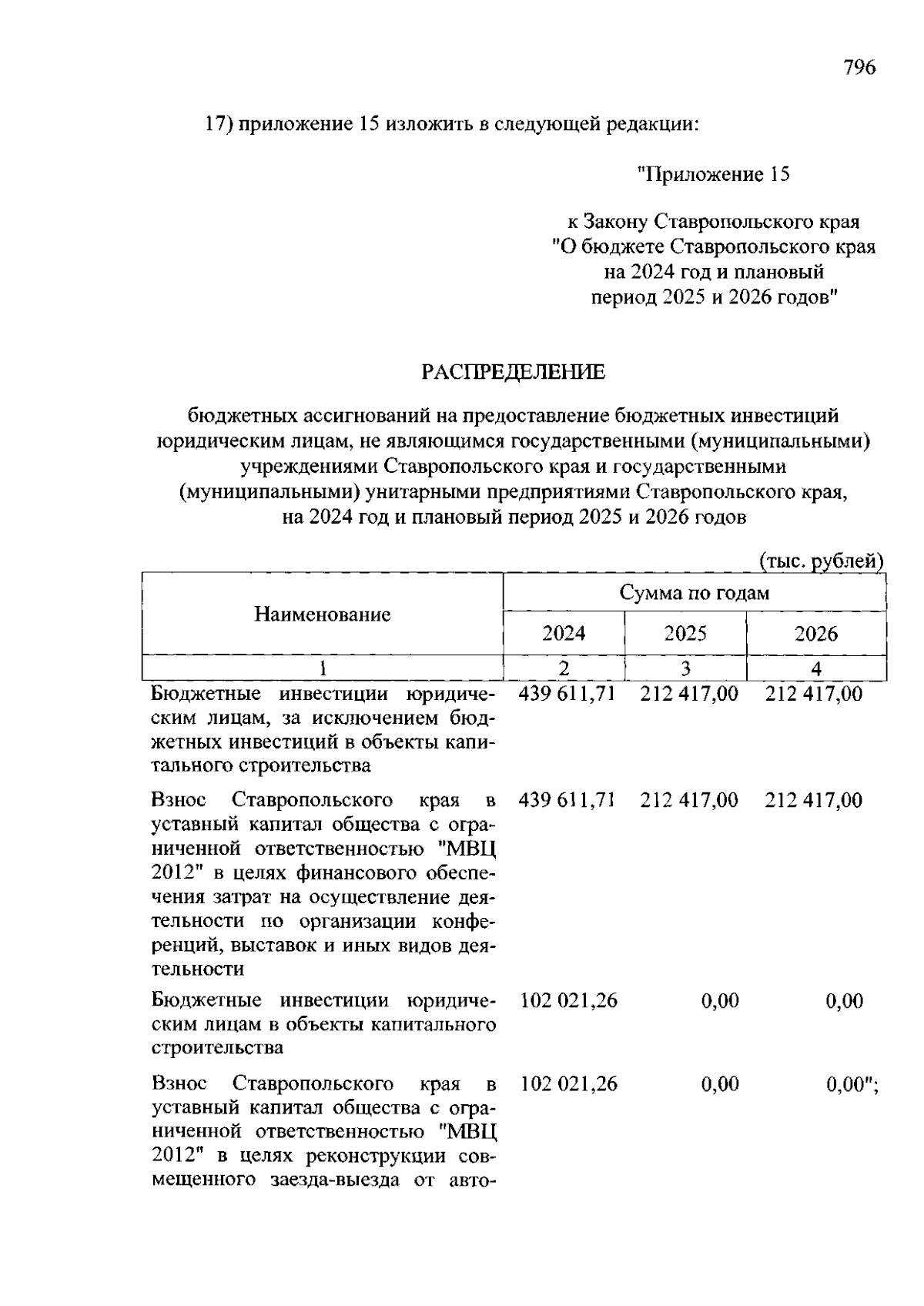 796

17) приложение 15 изложить в следующей редакции:

"Приложение 15

к Закону Ставропольского края "О бюджете Ставропольского края на 2024 год и плановый период 2025 и 2026 годов"

РАСПРЕДЕЛЕНИЕ

бюджетных ассигнований на предоставление бюджетных инвестиций юридическим лицам, не являющимся государственными (муниципальными) учреждениями Ставропольского края и государственными (муниципальными) унитарными предприятиями Ставропольского края, на 2024 год и плановый период 2025 и 2026 годов

(тыс. рублей)

| Наименование | Сумма по годам | | |
|---|---|---|---|
| | 2024 | 2025 | 2026 |
| 1 | 2 | 3 | 4 |
| Бюджетные инвестиции юридическим лицам, за исключением бюджетных инвестиций в объекты капитального строительства | 439 611,71 | 212 417,00 | 212 417,00 |
| Взнос Ставропольского края в уставный капитал общества с ограниченной ответственностью "МВЦ 2012" в целях финансового обеспечения затрат на осуществление деятельности по организации конференций, выставок и иных видов деятельности | 439 611,71 | 212 417,00 | 212 417,00 |
| Бюджетные инвестиции юридическим лицам в объекты капитального строительства | 102 021,26 | 0,00 | 0,00 |
| Взнос Ставропольского края в уставный капитал общества с ограниченной ответственностью "МВЦ 2012" в целях реконструкции совмещенного заезда-выезда от авто- | 102 021,26 | 0,00 | 0,00"; |